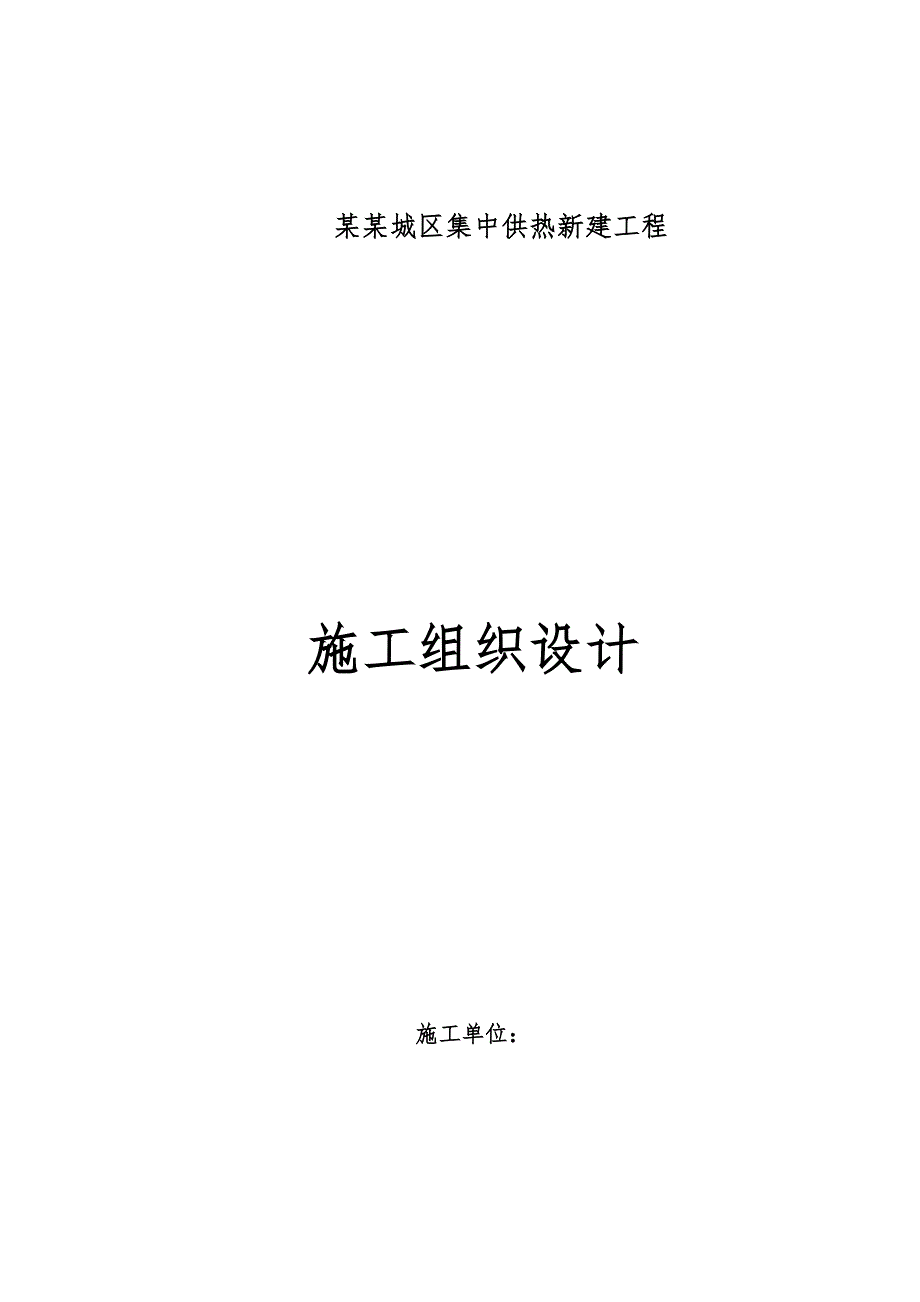 某某城区集中供热新建工程

施工组织设计

施工单位：